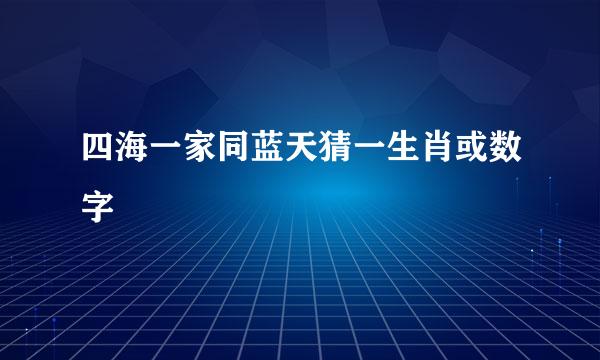 四海一家同蓝天猜一生肖或数字